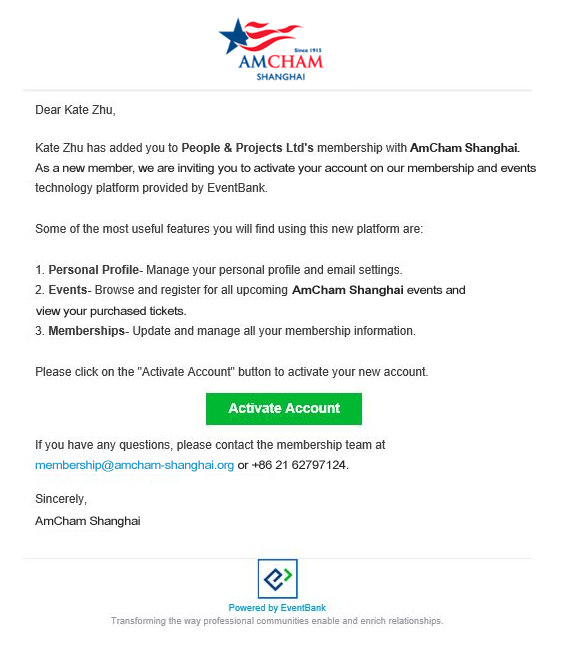 Since 1915
AMCHAM
SHANGHAI

Dear Kate Zhu,

Kate Zhu has added you to People & Projects Ltd's membership with AmCham Shanghai. As a new member, we are inviting you to activate your account on our membership and events technology platform provided by EventBank.

Some of the most useful features you will find using this new platform are:

1. Personal Profile- Manage your personal profile and email settings.
2. Events- Browse and register for all upcoming AmCham Shanghai events and view your purchased tickets.
3. Memberships- Update and manage all your membership information.

Please click on the "Activate Account" button to activate your new account.

Activate Account

If you have any questions, please contact the membership team at membership@amcham-shanghai.org or +86 21 62797124.

Sincerely,
AmCham Shanghai

Powered by EventBank
Transforming the way professional communities enable and enrich relationships.